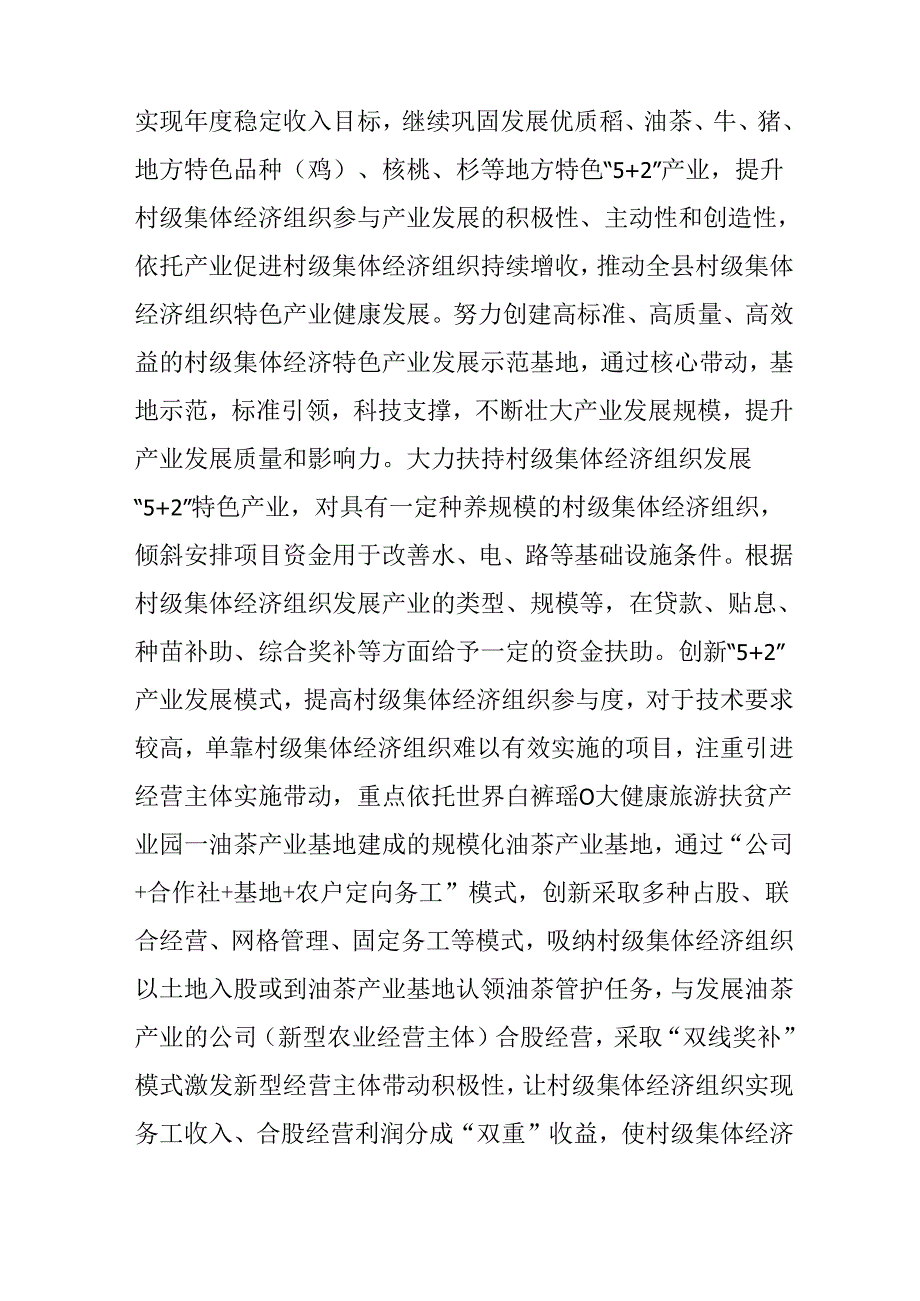 实现年度稳定收入目标，继续巩固发展优质稻、油茶、牛、猪、地方特色品种（鸡）、核桃、杉等地方特色“5+2”产业，提升村级集体经济组织参与产业发展的积极性、主动性和创造性，依托产业促进村级集体经济组织持续增收，推动全县村级集体经济组织特色产业健康发展。努力创建高标准、高质量、高效益的村级集体经济特色产业发展示范基地，通过核心带动，基地示范，标准引领，科技支撑，不断壮大产业发展规模，提升产业发展质量和影响力。大力扶持村级集体经济组织发展“5+2”特色产业，对具有一定种养规模的村级集体经济组织，倾斜安排项目资金用于改善水、电、路等基础设施条件。根据村级集体经济组织发展产业的类型、规模等，在贷款、贴息、种苗补助、综合奖补等方面给予一定的资金扶助。创新“5+2”产业发展模式，提高村级集体经济组织参与度，对于技术要求较高，单靠村级集体经济组织难以有效实施的项目，注重引进经营主体实施带动，重点依托世界白裤瑶O大健康旅游扶贫产业园一油茶产业基地建成的规模化油茶产业基地，通过“公司+合作社+基地+农户定向务工”模式，创新采取多种占股、联合经营、网格管理、固定务工等模式，吸纳村级集体经济组织以土地入股或到油茶产业基地认领油茶管护任务，与发展油茶产业的公司（新型农业经营主体）合股经营，采取“双线奖补”模式激发新型经营主体带动积极性，让村级集体经济组织实现务工收入、合股经营利润分成“双重”收益，使村级集体经济